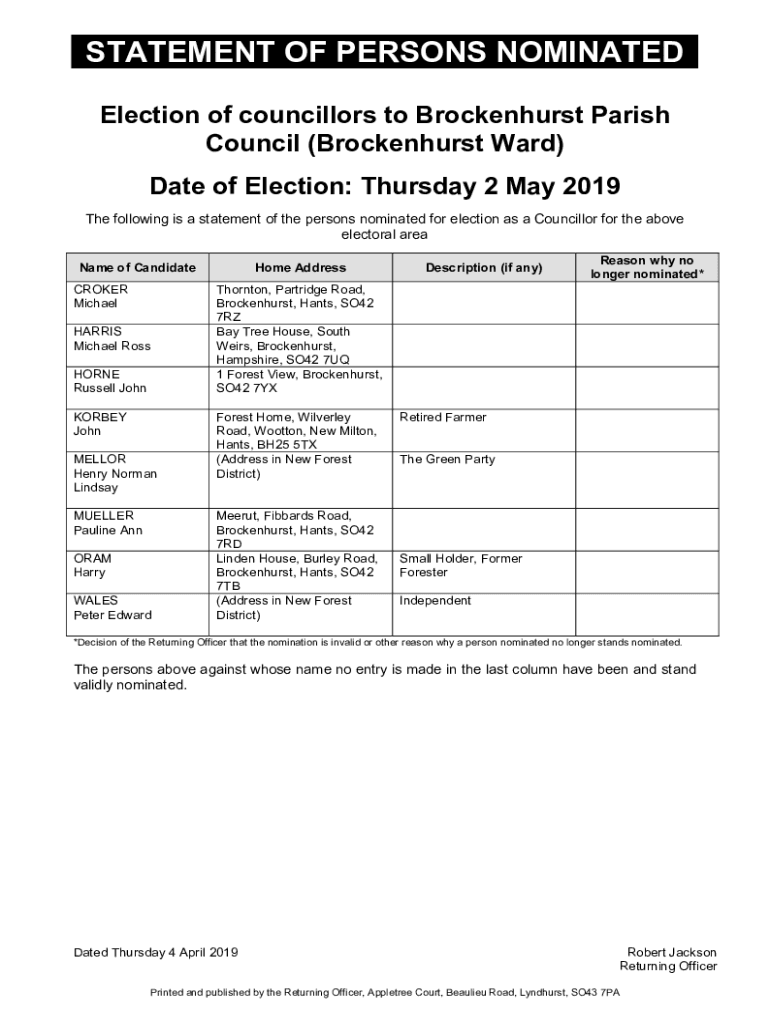 STATEMENT OF PERSONS NOMINATED

Election of councillors to Brockenhurst Parish Council (Brockenhurst Ward)

Date of Election: Thursday 2 May 2019

The following is a statement of the persons nominated for election as a Councillor for the above electoral area

| Name of Candidate | Home Address | Description (if any) | Reason why no longer nominated* |
|---|---|---|---|
| CROKER Michael | Thornton, Partridge Road, Brockenhurst, Hants, SO42 7RZ | | |
| HARRIS Michael Ross | Bay Tree House, South Weirs, Brockenhurst, Hampshire, SO42 7UQ | | |
| HORNE Russell John | 1 Forest View, Brockenhurst, SO42 7YX | | |
| KORBEY John | Forest Home, Wilverley Road, Wootton, New Milton, Hants, BH25 5TX | Retired Farmer | |
| MELLOR Henry Norman Lindsay | (Address in New Forest District) | The Green Party | |
| MUELLER Pauline Ann | Meerut, Fibbards Road, Brockenhurst, Hants, SO42 7RD | | |
| ORAM Harry | Linden House, Burley Road, Brockenhurst, Hants, SO42 7TB | Small Holder, Former Forester | |
| WALES Peter Edward | (Address in New Forest District) | Independent | |

*Decision of the Returning Officer that the nomination is invalid or other reason why a person nominated no longer stands nominated.

The persons above against whose name no entry is made in the last column have been and stand validly nominated.

Dated Thursday 4 April 2019

Robert Jackson
Returning Officer

Printed and published by the Returning Officer, Appletree Court, Beaulieu Road, Lyndhurst, SO43 7PA